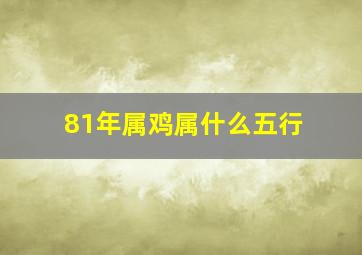 81年属鸡属什么五行